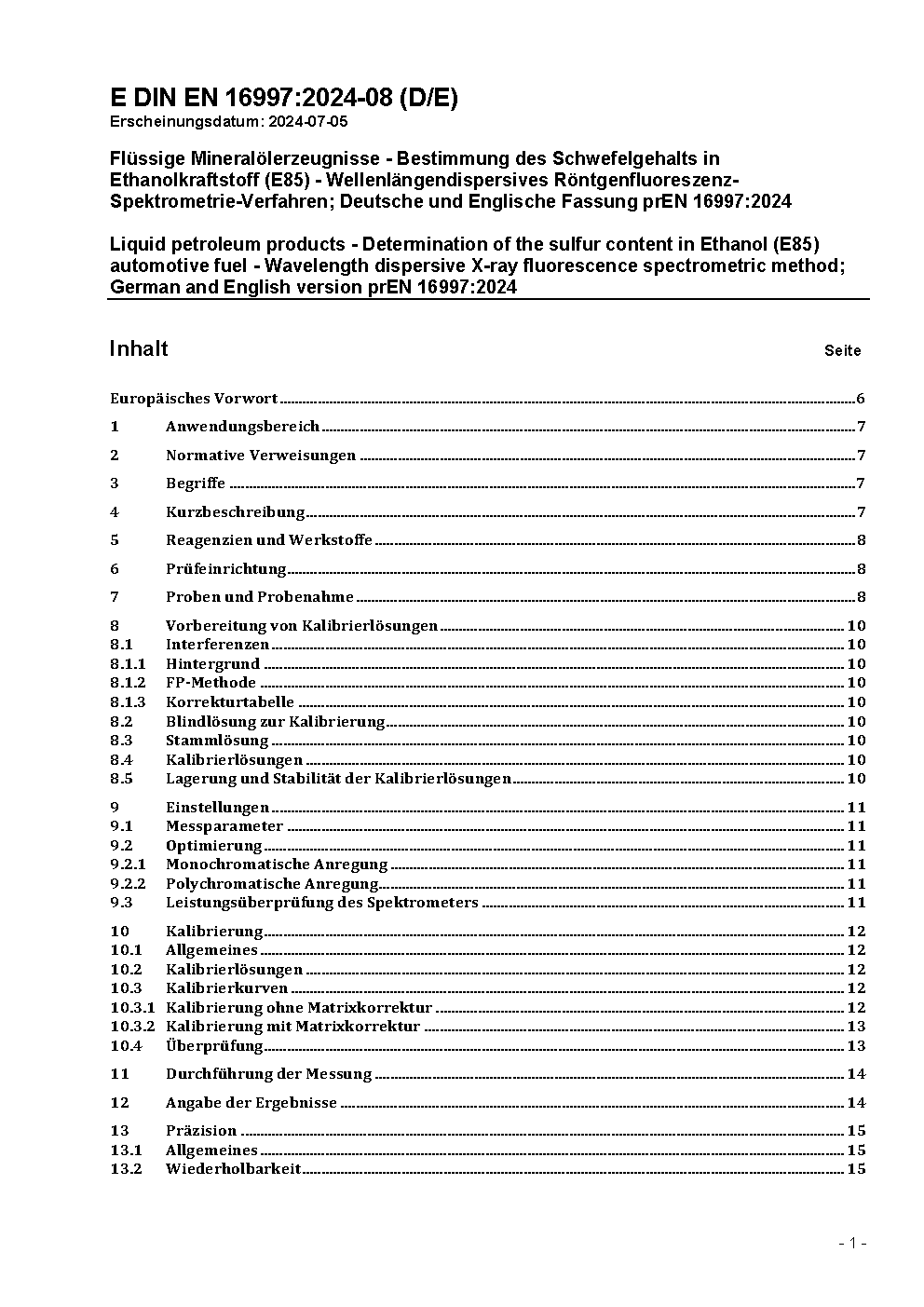 E DIN EN 16997:2024-08 (D/E)
Erscheinungsdatum: 2024-07-05

Flüssige Mineralölerzeugnisse - Bestimmung des Schwefelgehalts in Ethanolkraftstoff (E85) - Wellenlängendispersives Röntgenfluoreszenz-Spektrometrie-Verfahren; Deutsche und Englische Fassung prEN 16997:2024

Liquid petroleum products - Determination of the sulfur content in Ethanol (E85) automotive fuel - Wavelength dispersive X-ray fluorescence spectrometric method; German and English version prEN 16997:2024

Inhalt Seite

Europäisches Vorwort 6
1 Anwendungsbereich 7
2 Normative Verweisungen 7
3 Begriffe 7
4 Kurzbeschreibung 7
5 Reagenzien und Werkstoffe 8
6 Prüfeinrichtung 8
7 Proben und Probenahme 8
8 Vorbereitung von Kalibrierlösungen 10
8.1 Interferenzen 10
8.1.1 Hintergrund 10
8.1.2 FP-Methode 10
8.1.3 Korrekturtabelle 10
8.2 Blindlösung zur Kalibrierung 10
8.3 Stammlösung 10
8.4 Kalibrierlösungen 10
8.5 Lagerung und Stabilität der Kalibrierlösungen 10
9 Einstellungen 11
9.1 Messparameter 11
9.2 Optimierung 11
9.2.1 Monochromatische Anregung 11
9.2.2 Polychromatische Anregung 11
9.3 Leistungsüberprüfung des Spektrometers 11
10 Kalibrierung 12
10.1 Allgemeines 12
10.2 Kalibrierlösungen 12
10.3 Kalibrierkurven 12
10.3.1 Kalibrierung ohne Matrixkorrektur 12
10.3.2 Kalibrierung mit Matrixkorrektur 13
10.4 Überprüfung 13
11 Durchführung der Messung 14
12 Angabe der Ergebnisse 14
13 Präzision 15
13.1 Allgemeines 15
13.2 Wiederholbarkeit 15

- 1 -